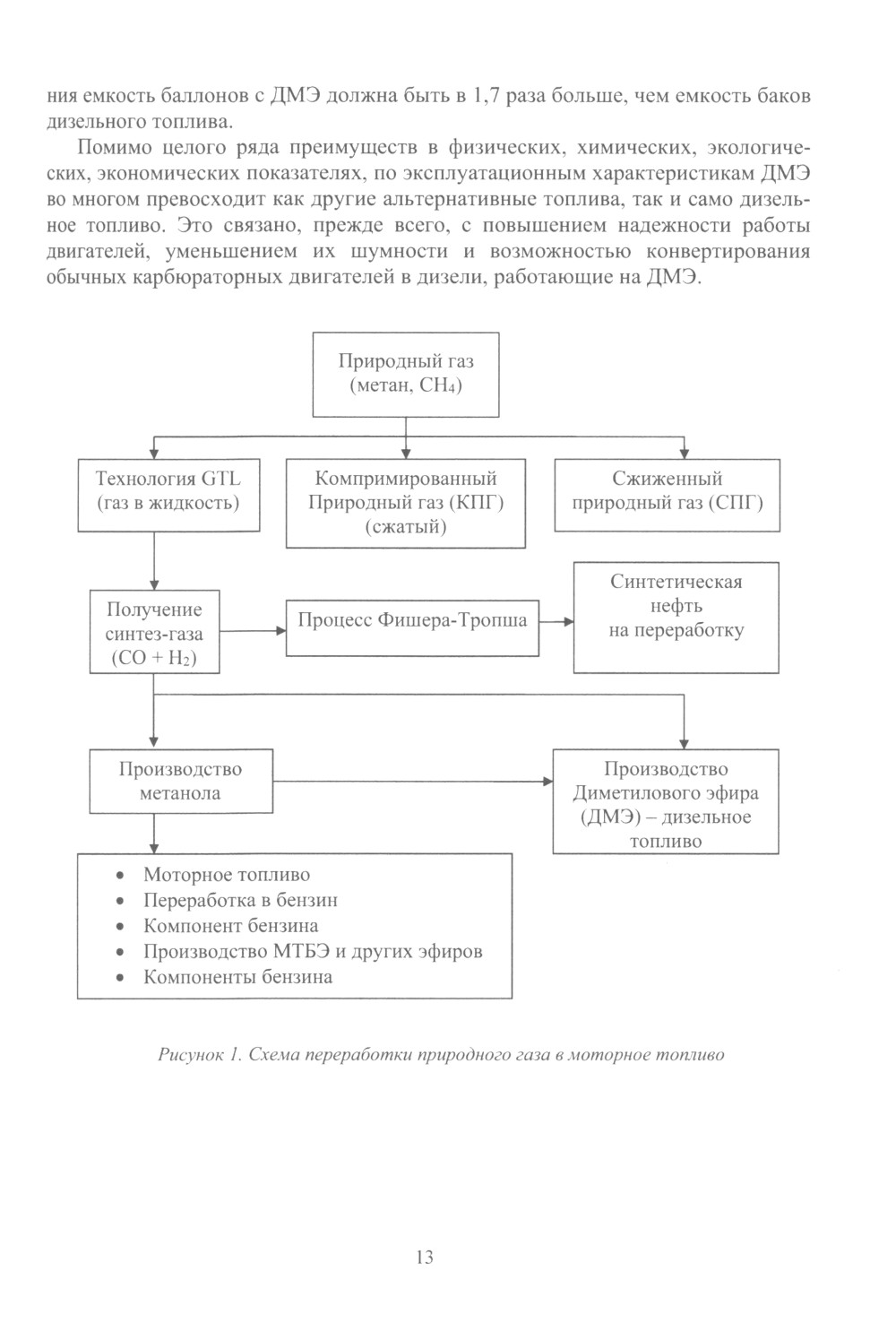 ния емкость баллонов с ДМЭ должна быть в 1,7 раза больше, чем емкость баков дизельного топлива.

Помимо целого ряда преимуществ в физических, химических, экологических, экономических показателях, по эксплуатационным характеристикам ДМЭ во многом превосходит как другие альтернативные топлива, так и само дизельное топливо. Это связано, прежде всего, с повышением надежности работы двигателей, уменьшением их шумности и возможностью конвертирования обычных карбюраторных двигателей в дизели, работающие на ДМЭ.

Природный газ (метан, $CH_4$)

Технология GTL (газ в жидкость)

Компримированный Природный газ (КПГ) (сжатый)

Сжиженный природный газ (СПГ)

Получение синтез-газа ($CO + H_2$)

Процесс Фишера-Тропша

Синтетическая нефть на переработку

Производство метанола

Производство Диметилового эфира (ДМЭ) – дизельное топливо

• Моторное топливо
• Переработка в бензин
• Компонент бензина
• Производство МТБЭ и других эфиров
• Компоненты бензина

Рисунок 1. Схема переработки природного газа в моторное топливо

13